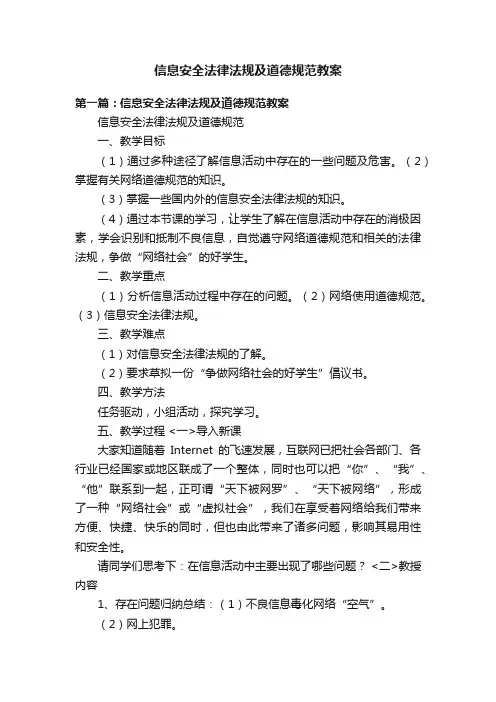 信息安全法律法规及道德规范教案

第一篇：信息安全法律法规及道德规范教案

信息安全法律法规及道德规范

一、教学目标

（1）通过多种途径了解信息活动中存在的一些问题及危害。（2）掌握有关网络道德规范的知识。

（3）掌握一些国内外的信息安全法律法规的知识。

（4）通过本节课的学习，让学生了解在信息活动中存在的消极因素，学会识别和抵制不良信息，自觉遵守网络道德规范和相关的法律法规，争做“网络社会”的好学生。

二、教学重点

（1）分析信息活动过程中存在的问题。（2）网络使用道德规范。（3）信息安全法律法规。

三、教学难点

（1）对信息安全法律法规的了解。

（2）要求草拟一份“争做网络社会的好学生”倡议书。

四、教学方法

任务驱动，小组活动，探究学习。

五、教学过程 <一>导入新课

大家知道随着 Internet 的飞速发展，互联网已把社会各部门、各行业已经国家或地区联成了一个整体，同时也可以把“你”、“我”、“他”联系到一起，正可谓“天下被网罗”、“天下被网络”，形成了一种“网络社会”或“虚拟社会”，我们在享受着网络给我们带来方便、快捷、快乐的同时，但也由此带来了诸多问题，影响其易用性和安全性。

请同学们思考下：在信息活动中主要出现了哪些问题？ <二>教授内容

1、存在问题归纳总结：（1）不良信息毒化网络“空气”。

（2）网上犯罪。